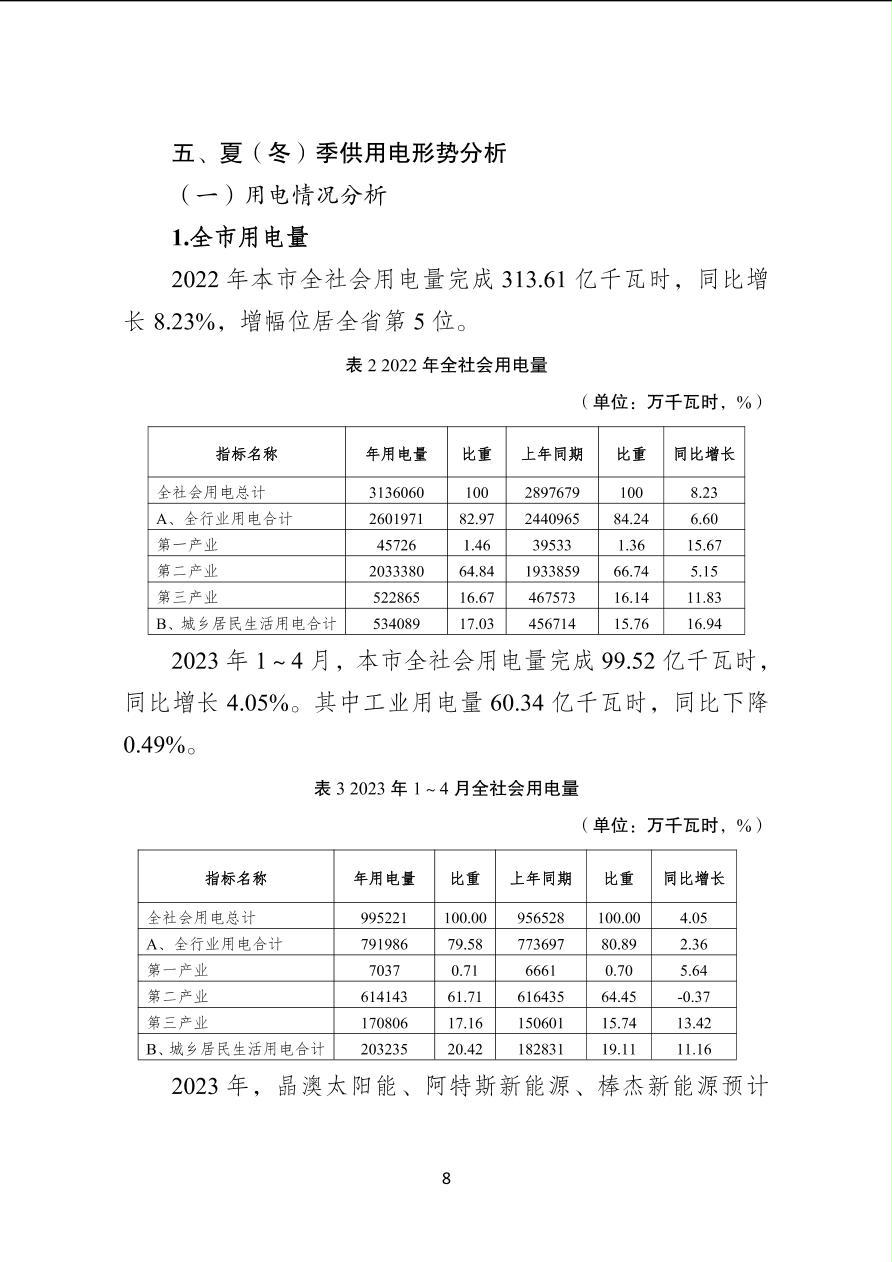 五、夏（冬）季供用电形势分析

（一）用电情况分析

1.全市用电量

2022年本市全社会用电量完成313.61亿千瓦时，同比增长8.23%，增幅位居全省第5位。

表2 2022年全社会用电量

（单位：万千瓦时，%）

| 指标名称 | 年用电量 | 比重 | 上年同期 | 比重 | 同比增长 |
|---|---|---|---|---|---|
| 全社会用电总计 | 3136060 | 100 | 2897679 | 100 | 8.23 |
| A、全行业用电合计 | 2601971 | 82.97 | 2440965 | 84.24 | 6.60 |
| 第一产业 | 45726 | 1.46 | 39533 | 1.36 | 15.67 |
| 第二产业 | 2033380 | 64.84 | 1933859 | 66.74 | 5.15 |
| 第三产业 | 522865 | 16.67 | 467573 | 16.14 | 11.83 |
| B、城乡居民生活用电合计 | 534089 | 17.03 | 456714 | 15.76 | 16.94 |

2023年1～4月，本市全社会用电量完成99.52亿千瓦时，同比增长4.05%。其中工业用电量60.34亿千瓦时，同比下降0.49%。

表3 2023年1～4月全社会用电量

（单位：万千瓦时，%）

| 指标名称 | 年用电量 | 比重 | 上年同期 | 比重 | 同比增长 |
|---|---|---|---|---|---|
| 全社会用电总计 | 995221 | 100.00 | 956528 | 100.00 | 4.05 |
| A、全行业用电合计 | 791986 | 79.58 | 773697 | 80.89 | 2.36 |
| 第一产业 | 7037 | 0.71 | 6661 | 0.70 | 5.64 |
| 第二产业 | 614143 | 61.71 | 616435 | 64.45 | -0.37 |
| 第三产业 | 170806 | 17.16 | 150601 | 15.74 | 13.42 |
| B、城乡居民生活用电合计 | 203235 | 20.42 | 182831 | 19.11 | 11.16 |

2023年，晶澳太阳能、阿特斯新能源、棒杰新能源预计

8